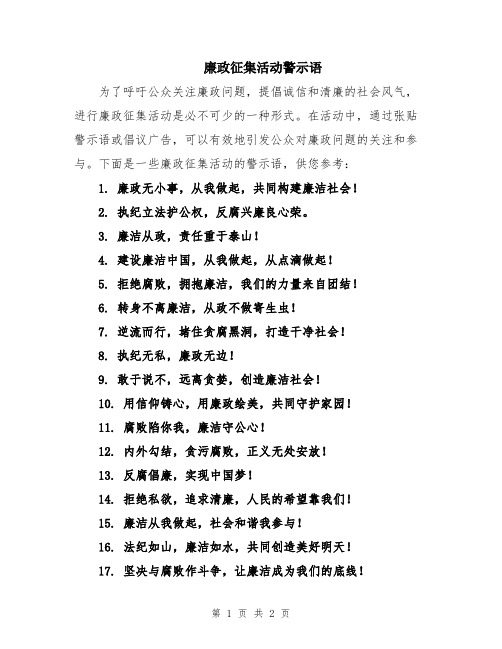 廉政征集活动警示语

为了呼吁公众关注廉政问题，提倡诚信和清廉的社会风气，进行廉政征集活动是必不可少的一种形式。在活动中，通过张贴警示语或倡议广告，可以有效地引发公众对廉政问题的关注和参与。下面是一些廉政征集活动的警示语，供您参考：

1. 廉政无小事，从我做起，共同构建廉洁社会！
2. 执纪立法护公权，反腐兴廉良心荣。
3. 廉洁从政，责任重于泰山！
4. 建设廉洁中国，从我做起，从点滴做起！
5. 拒绝腐败，拥抱廉洁，我们的力量来自团结！
6. 转身不离廉洁，从政不做寄生虫！
7. 逆流而行，堵住贪腐黑洞，打造干净社会！
8. 执纪无私，廉政无边！
9. 敢于说不，远离贪婪，创造廉洁社会！
10. 用信仰铸心，用廉政绘美，共同守护家园！
11. 腐败陷你我，廉洁守公心！
12. 内外勾结，贪污腐败，正义无处安放！
13. 反腐倡廉，实现中国梦！
14. 拒绝私欲，追求清廉，人民的希望靠我们！
15. 廉洁从我做起，社会和谐我参与！
16. 法纪如山，廉洁如水，共同创造美好明天！
17. 坚决与腐败作斗争，让廉洁成为我们的底线！

第 1 页 共 2 页